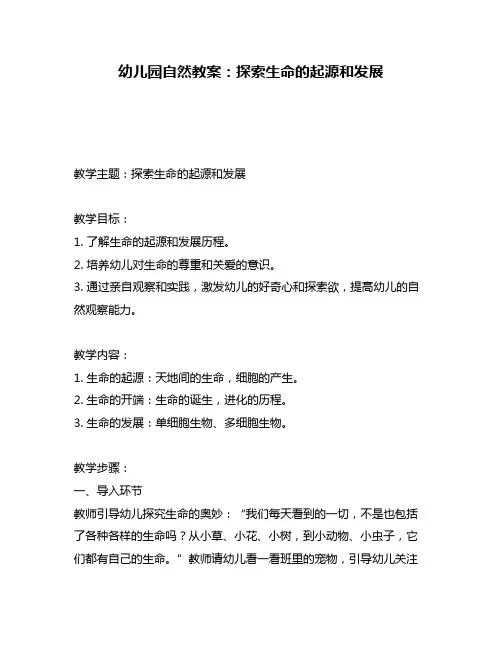 幼儿园自然教案：探索生命的起源和发展

教学主题：探索生命的起源和发展

教学目标：
1. 了解生命的起源和发展历程。
2. 培养幼儿对生命的尊重和关爱的意识。
3. 通过亲自观察和实践，激发幼儿的好奇心和探索欲，提高幼儿的自然观察能力。

教学内容：
1. 生命的起源：天地间的生命，细胞的产生。
2. 生命的开端：生命的诞生，进化的历程。
3. 生命的发展：单细胞生物、多细胞生物。

教学步骤：
一、导入环节
教师引导幼儿探究生命的奥妙：“我们每天看到的一切，不是也包括了各种各样的生命吗？从小草、小花、小树，到小动物、小虫子，它们都有自己的生命。”教师请幼儿看一看班里的宠物，引导幼儿关注